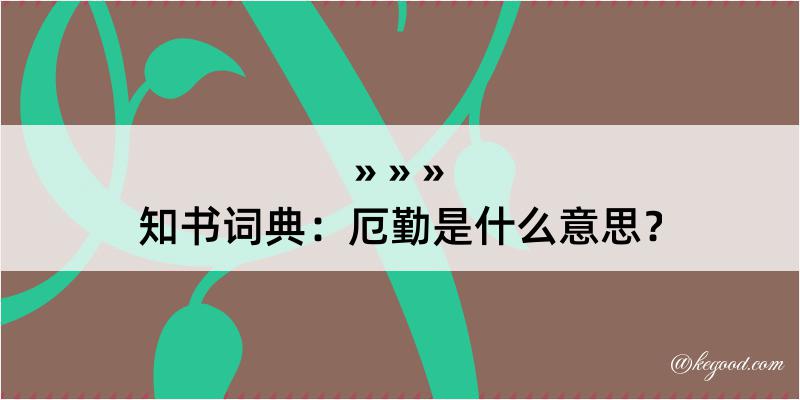 » » »
知书词典：厄勤是什么意思？

@kegood.com